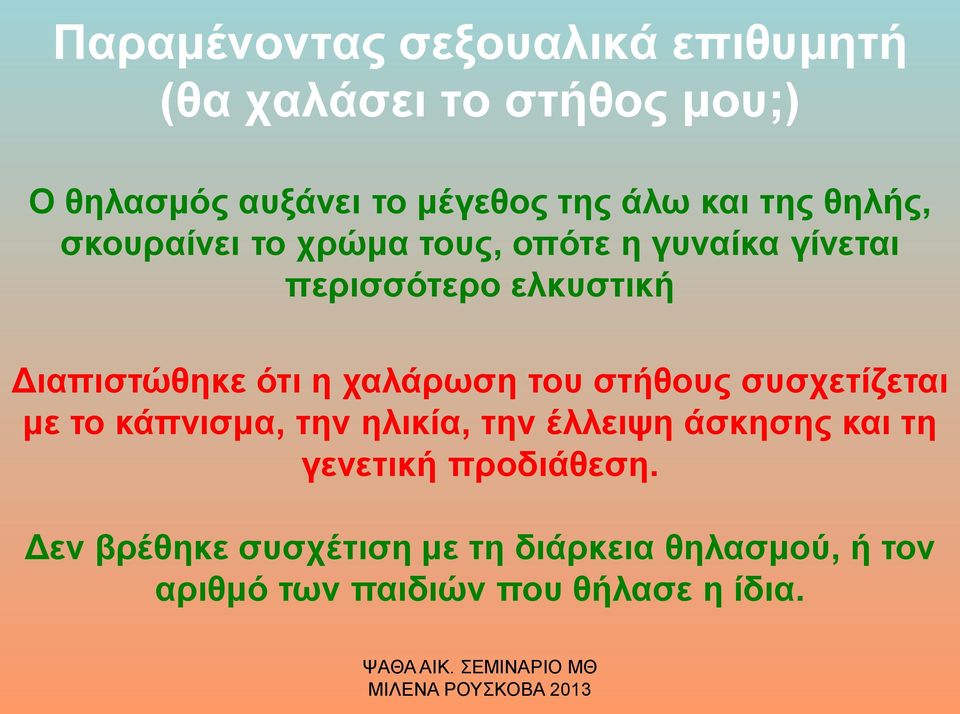 Παραμένοντας σεξουαλικά επιθυμητή (θα χαλάσει το στήθος μου;)

Ο θηλασμός αυξάνει το μέγεθος της άλω και της θηλής, σκουραίνει το χρώμα τους, οπότε η γυναίκα γίνεται περισσότερο ελκυστική

Διαπιστώθηκε ότι η χαλάρωση του στήθους συσχετίζεται με το κάπνισμα, την ηλικία, την έλλειψη άσκησης και τη γενετική προδιάθεση.

Δεν βρέθηκε συσχέτιση με τη διάρκεια θηλασμού, ή τον αριθμό των παιδιών που θήλασε η ίδια.

ΨΑΘΑ ΑΙΚ. ΣΕΜΙΝΑΡΙΟ ΜΘ
ΜΙΛΕΝΑ ΡΟΥΣΚΟΒΑ 2013